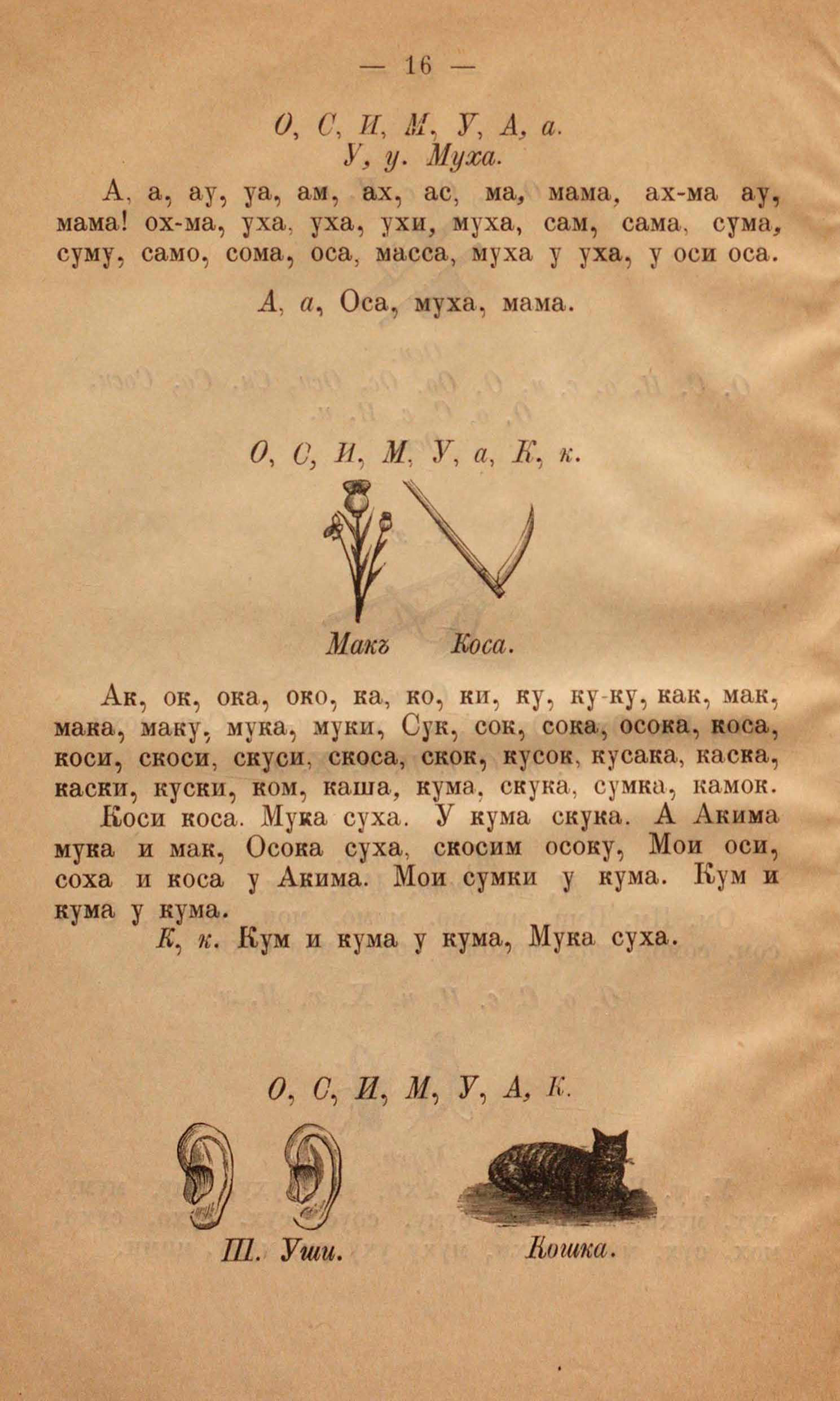 — 16 —

О, С, И, М, У, А, а.
У, у. Муха.

А, а, ау, уа, ам, ах, ас, ма, мама, ах-ма ау, мама! ох-ма, уха, уха, ухи, муха, сам, сама, сума, суму, само, сома, оса, масса, муха у уха, у оси оса.

А, а, Оса, муха, мама.

О, С, И, М, У, а, К, к.

Макъ Коса.

Ак, ок, ока, око, ка, ко, ки, ку, ку-ку, как, мак, мака, маку, мука, муки, Сук, сок, сока, осока, коса, коси, скоси, скуси, скоса, скок, кусок, кусака, каска, каски, куски, ком, каша, кума, скука, сумка, камок.

Коси коса. Мука суха. У кума скука. А Акима мука и мак, Осока суха, скосим осоку, Мои оси, соха и коса у Акима. Мои сумки у кума. Кум и кума у кума.

К, к. Кум и кума у кума, Мука суха.

О, С, И, М, У, А, К.

Ш. Уши. Кошка.